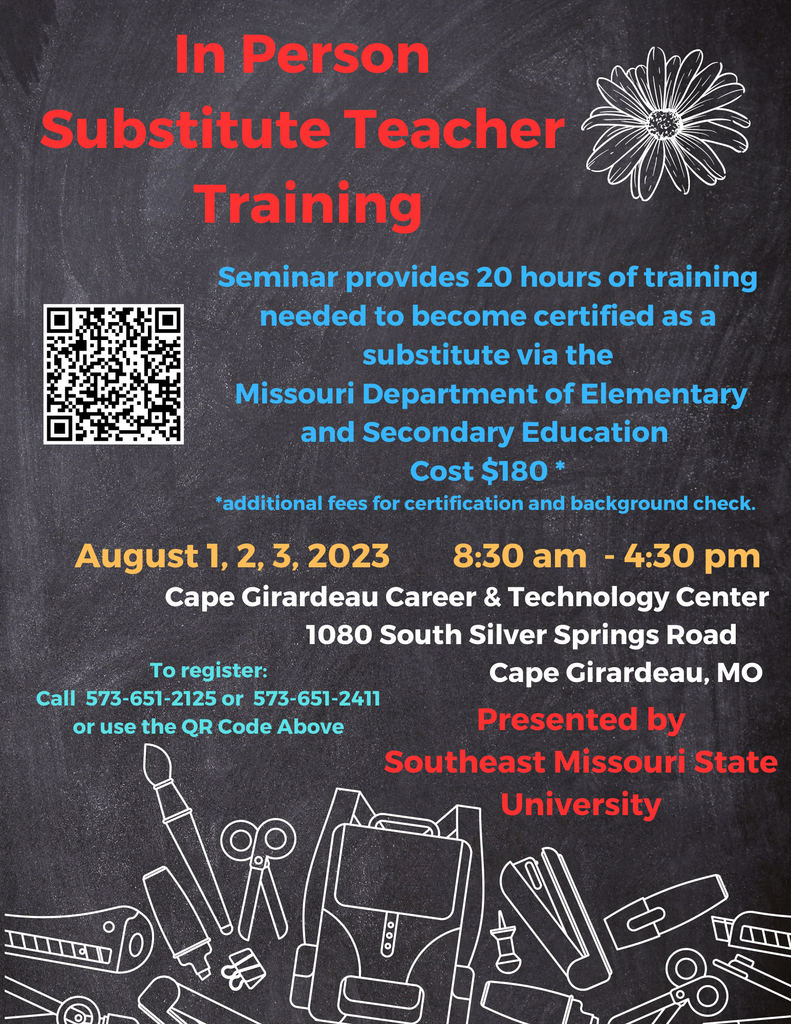 In Person
Substitute Teacher
Training

Seminar provides 20 hours of training needed to become certified as a substitute via the
Missouri Department of Elementary and Secondary Education
Cost $180 *
*additional fees for certification and background check.

August 1, 2, 3, 2023 8:30 am - 4:30 pm
Cape Girardeau Career & Technology Center
1080 South Silver Springs Road
Cape Girardeau, MO

To register:
Call 573-651-2125 or 573-651-2411
or use the QR Code Above

Presented by
Southeast Missouri State
University